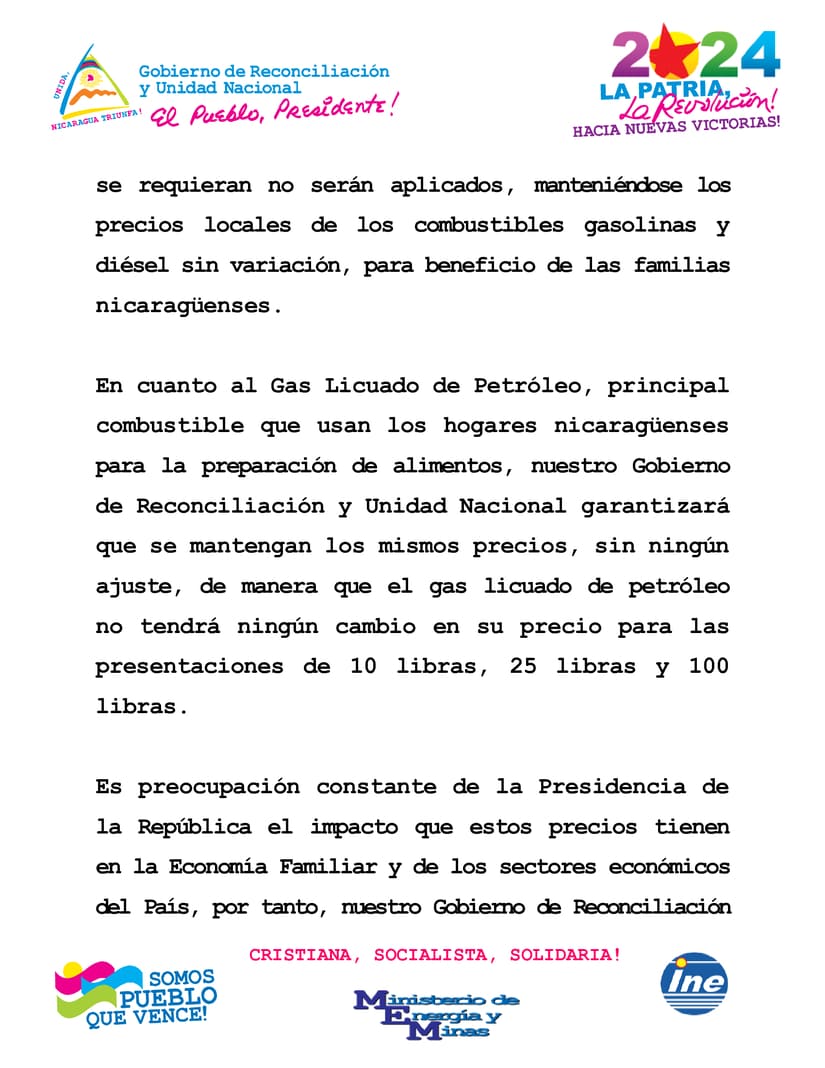 UNIDA, NICARAGUA TRIUNFA!

Gobierno de Reconciliación y Unidad Nacional
El Pueblo, Presidente!

2024
LA PATRIA, La Revolución!
HACIA NUEVAS VICTORIAS!

se requieran no serán aplicados, manteniéndose los precios locales de los combustibles gasolinas y diésel sin variación, para beneficio de las familias nicaragüenses.

En cuanto al Gas Licuado de Petróleo, principal combustible que usan los hogares nicaragüenses para la preparación de alimentos, nuestro Gobierno de Reconciliación y Unidad Nacional garantizará que se mantengan los mismos precios, sin ningún ajuste, de manera que el gas licuado de petróleo no tendrá ningún cambio en su precio para las presentaciones de 10 libras, 25 libras y 100 libras.

Es preocupación constante de la Presidencia de la República el impacto que estos precios tienen en la Economía Familiar y de los sectores económicos del País, por tanto, nuestro Gobierno de Reconciliación

CRISTIANA, SOCIALISTA, SOLIDARIA!

SOMOS PUEBLO QUE VENCE!

Ministerio de Energía y Minas

ine